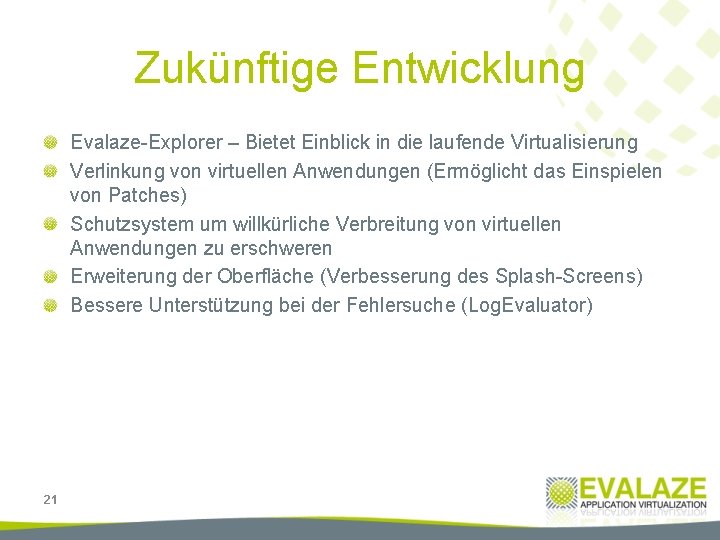 Zukünftige Entwicklung

• Evalaze-Explorer – Bietet Einblick in die laufende Virtualisierung
• Verlinkung von virtuellen Anwendungen (Ermöglicht das Einspielen von Patches)
• Schutzsystem um willkürliche Verbreitung von virtuellen Anwendungen zu erschweren
• Erweiterung der Oberfläche (Verbesserung des Splash-Screens)
• Bessere Unterstützung bei der Fehlersuche (LogEvaluator)

21

EVALAZE
APPLICATION VIRTUALIZATION